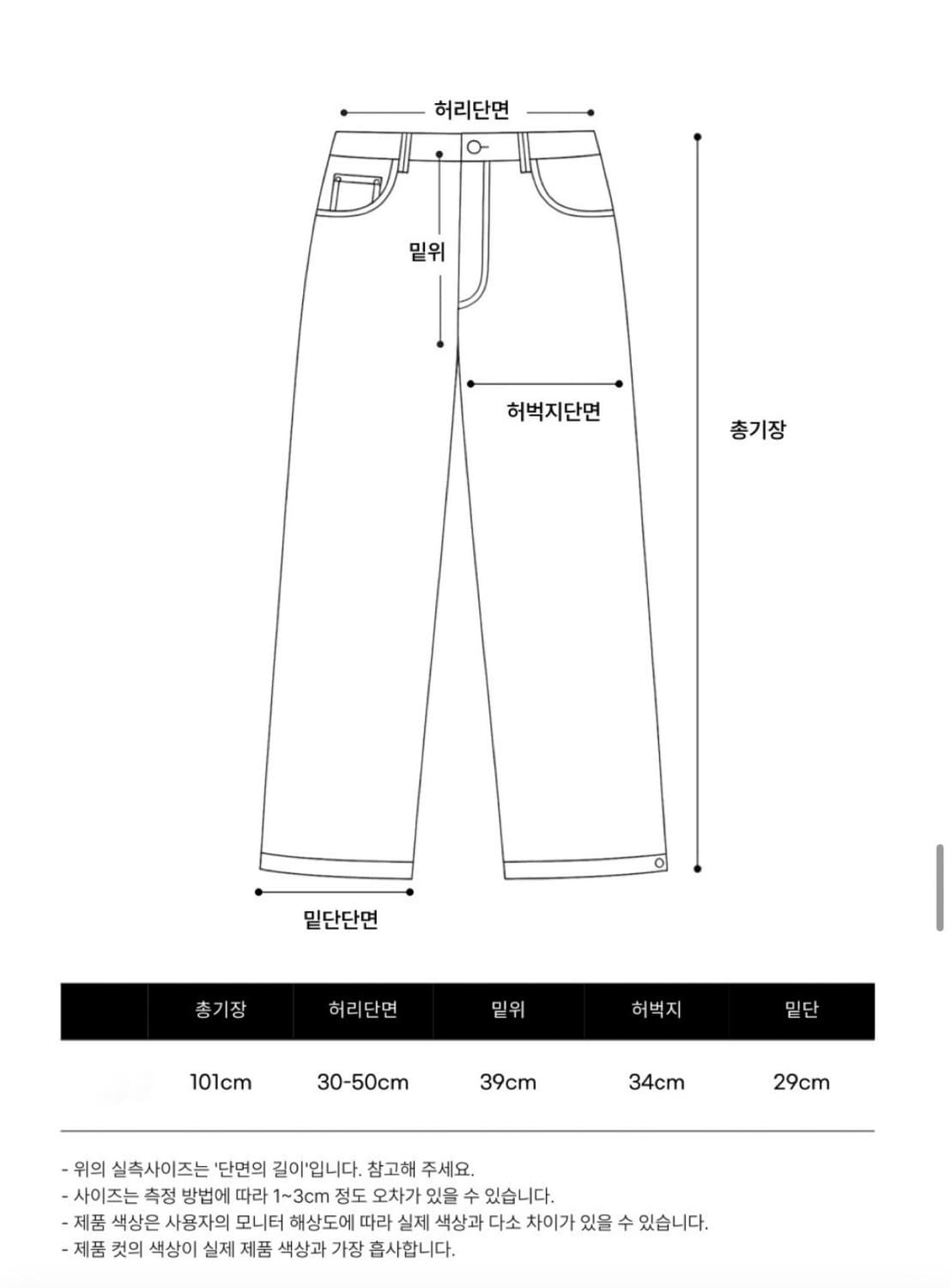 허리단면

밑위

허벅지단면

총기장

밑단단면

|  | 총기장 | 허리단면 | 밑위 | 허벅지 | 밑단 |
|---|---|---|---|---|---|
|  | 101cm | 30-50cm | 39cm | 34cm | 29cm |

- 위의 실측사이즈는 '단면의 길이'입니다. 참고해 주세요.
- 사이즈는 측정 방법에 따라 1~3cm 정도 오차가 있을 수 있습니다.
- 제품 색상은 사용자의 모니터 해상도에 따라 실제 색상과 다소 차이가 있을 수 있습니다.
- 제품 컷의 색상이 실제 제품 색상과 가장 흡사합니다.